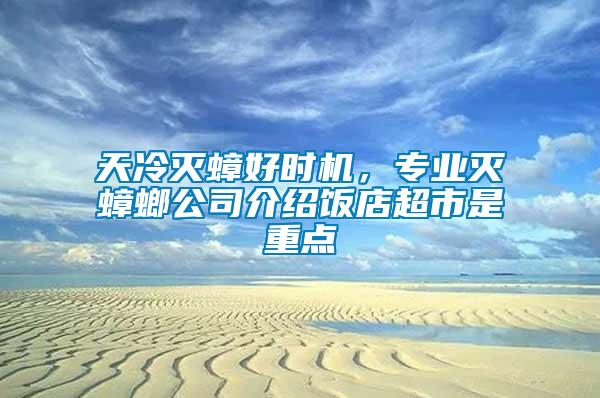 天冷灭蟑好时机，专业灭蟑螂公司介绍饭店超市是重点